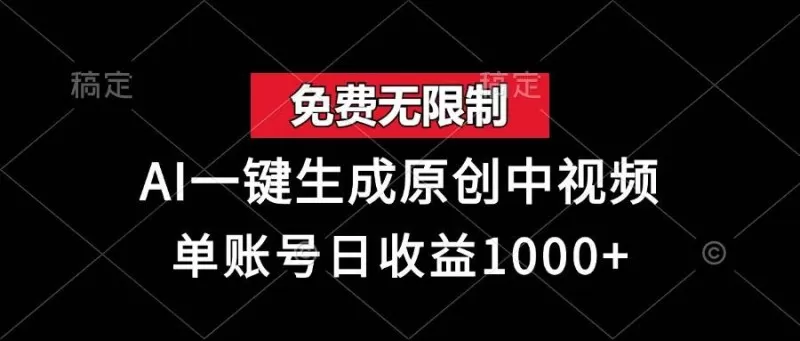 稿定 稿定

免费无限制

AI一键生成原创中视频

单账号日收益1000+

©